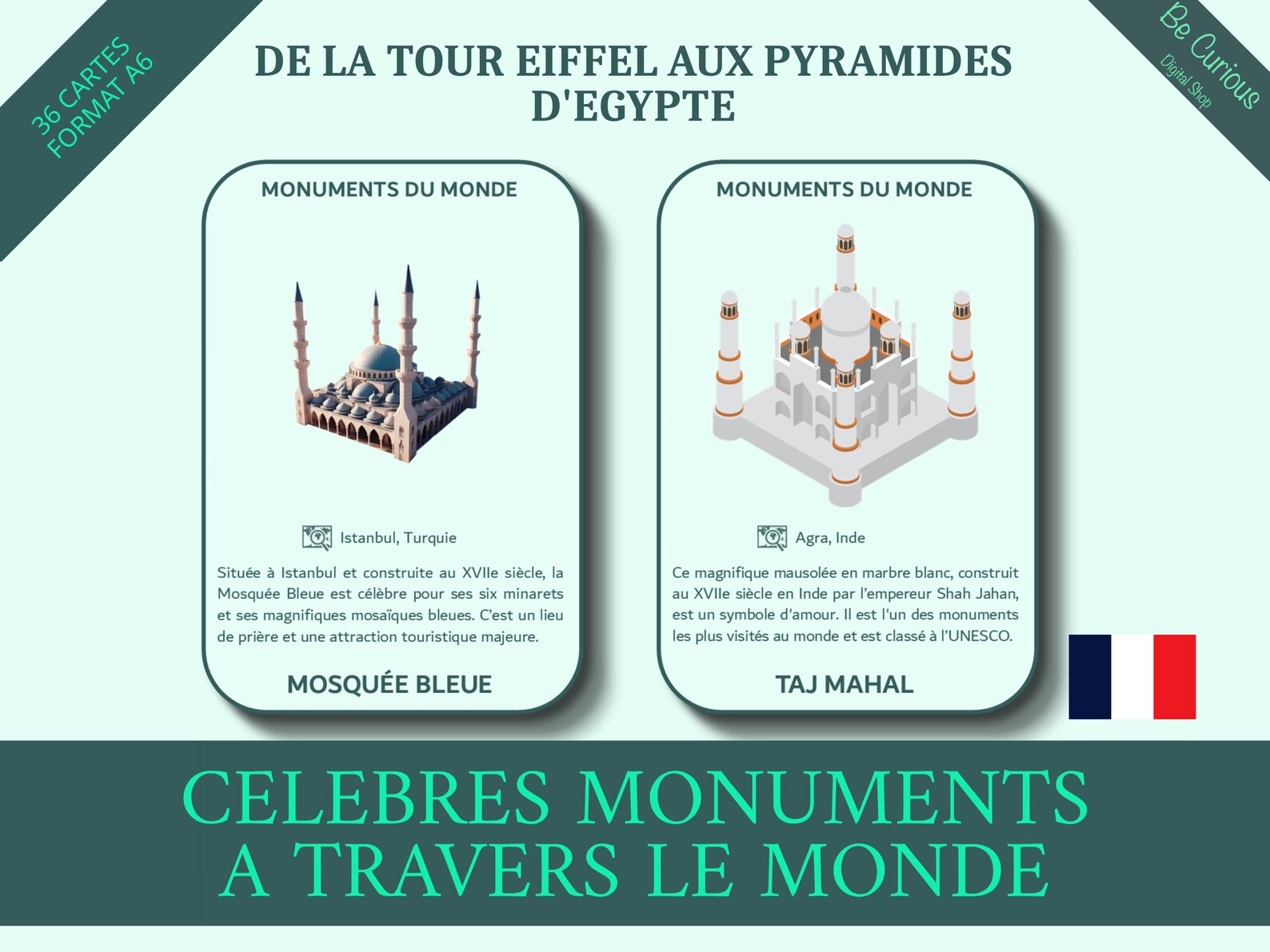 36 CARTES
FORMAT A6

DE LA TOUR EIFFEL AUX PYRAMIDES D'EGYPTE

Be Curious
Digital Shop

MONUMENTS DU MONDE

Istanbul, Turquie

Située à Istanbul et construite au XVIIe siècle, la Mosquée Bleue est célèbre pour ses six minarets et ses magnifiques mosaïques bleues. C'est un lieu de prière et une attraction touristique majeure.

MOSQUÉE BLEUE

MONUMENTS DU MONDE

Agra, Inde

Ce magnifique mausolée en marbre blanc, construit au XVIIe siècle en Inde par l'empereur Shah Jahan, est un symbole d'amour. Il est l'un des monuments les plus visités au monde et est classé à l'UNESCO.

TAJ MAHAL

CELEBRES MONUMENTS A TRAVERS LE MONDE